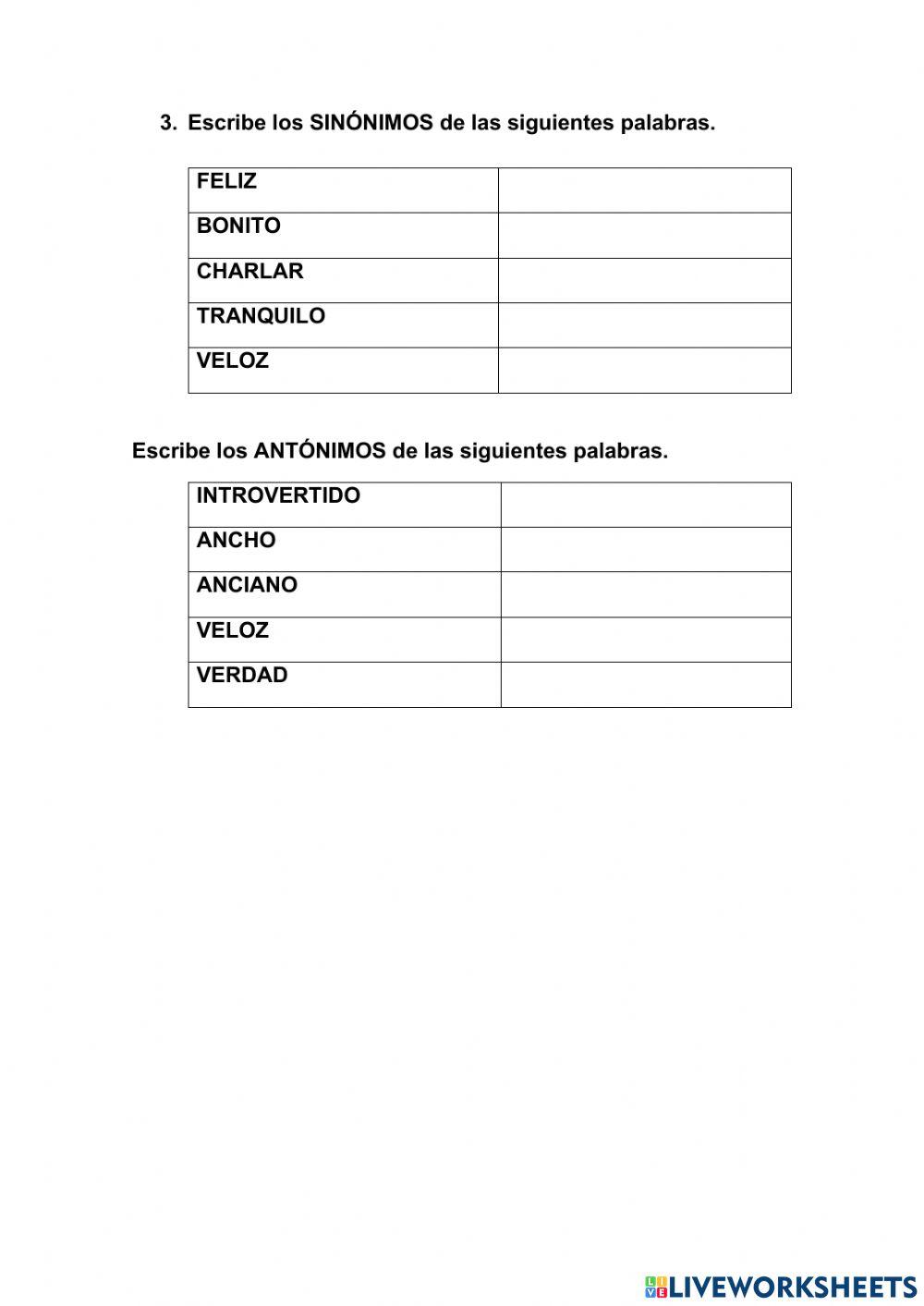 3. Escribe los SINÓNIMOS de las siguientes palabras.

| FELIZ | |
|---|---|
| BONITO | |
| CHARLAR | |
| TRANQUILO | |
| VELOZ | |

Escribe los ANTÓNIMOS de las siguientes palabras.

| INTROVERTIDO | |
|---|---|
| ANCHO | |
| ANCIANO | |
| VELOZ | |
| VERDAD | |

LIVEWORKSHEETS